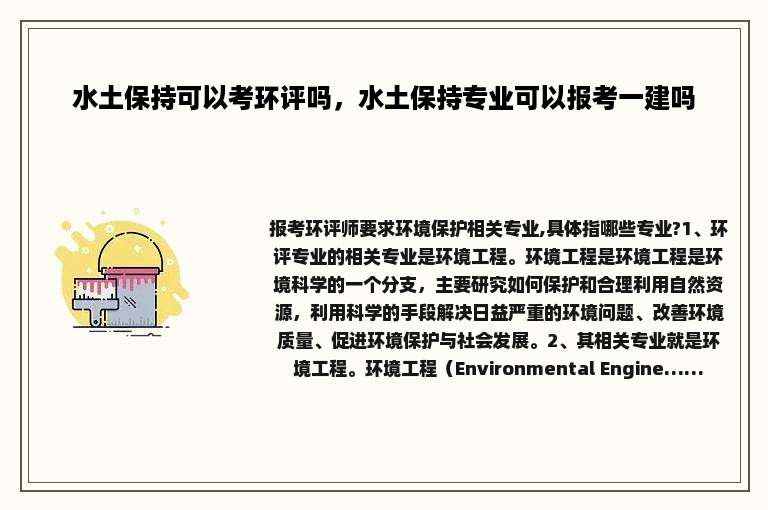 水土保持可以考环评吗，水土保持专业可以报考一建吗

报考环评师要求环境保护相关专业,具体指哪些专业?1、环评专业的相关专业是环境工程。环境工程是环境工程是环境科学的一个分支，主要研究如何保护和合理利用自然资源，利用科学的手段解决日益严重的环境问题、改善环境质量、促进环境保护与社会发展。2、其相关专业就是环境工程。环境工程（Environmental Engine......